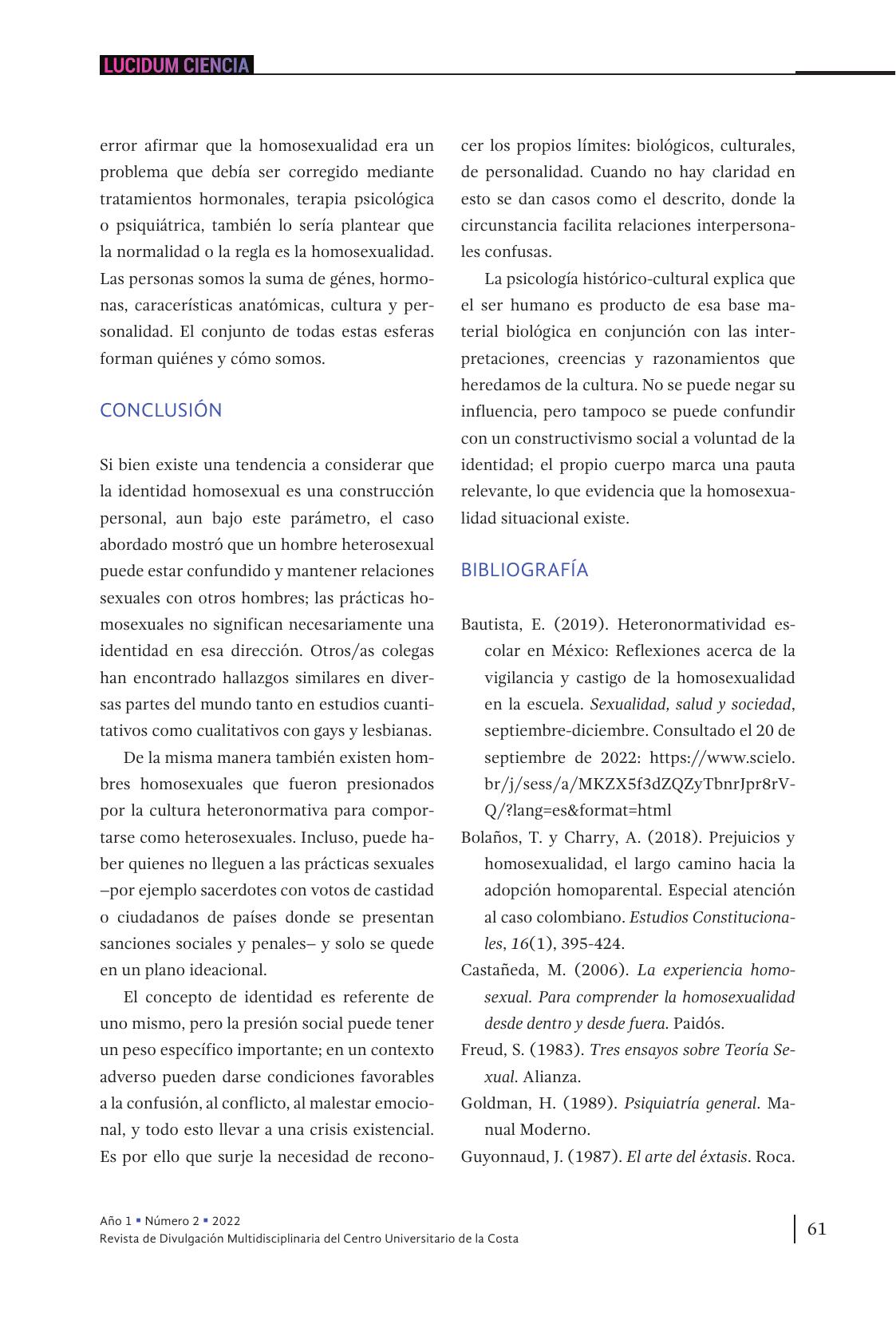 LUCIDUM CIENCIA

error afirmar que la homosexualidad era un problema que debía ser corregido mediante tratamientos hormonales, terapia psicológica o psiquiátrica, también lo sería plantear que la normalidad o la regla es la homosexualidad. Las personas somos la suma de génes, hormonas, caracerísticas anatómicas, cultura y personalidad. El conjunto de todas estas esferas forman quiénes y cómo somos.

CONCLUSIÓN

Si bien existe una tendencia a considerar que la identidad homosexual es una construcción personal, aun bajo este parámetro, el caso abordado mostró que un hombre heterosexual puede estar confundido y mantener relaciones sexuales con otros hombres; las prácticas homosexuales no significan necesariamente una identidad en esa dirección. Otros/as colegas han encontrado hallazgos similares en diversas partes del mundo tanto en estudios cuantitativos como cualitativos con gays y lesbianas.

De la misma manera también existen hombres homosexuales que fueron presionados por la cultura heteronormativa para comportarse como heterosexuales. Incluso, puede haber quienes no lleguen a las prácticas sexuales –por ejemplo sacerdotes con votos de castidad o ciudadanos de países donde se presentan sanciones sociales y penales– y solo se quede en un plano ideacional.

El concepto de identidad es referente de uno mismo, pero la presión social puede tener un peso específico importante; en un contexto adverso pueden darse condiciones favorables a la confusión, al conflicto, al malestar emocional, y todo esto llevar a una crisis existencial. Es por ello que surje la necesidad de reconocer los propios límites: biológicos, culturales, de personalidad. Cuando no hay claridad en esto se dan casos como el descrito, donde la circunstancia facilita relaciones interpersonales confusas.

La psicología histórico-cultural explica que el ser humano es producto de esa base material biológica en conjunción con las interpretaciones, creencias y razonamientos que heredamos de la cultura. No se puede negar su influencia, pero tampoco se puede confundir con un constructivismo social a voluntad de la identidad; el propio cuerpo marca una pauta relevante, lo que evidencia que la homosexualidad situacional existe.

BIBLIOGRAFÍA

Bautista, E. (2019). Heteronormatividad escolar en México: Reflexiones acerca de la vigilancia y castigo de la homosexualidad en la escuela. Sexualidad, salud y sociedad, septiembre-diciembre. Consultado el 20 de septiembre de 2022: https://www.scielo.br/j/sess/a/MKZX5f3dZQZyTbnrJpr8rVQ/?lang=es&format=html

Bolaños, T. y Charry, A. (2018). Prejuicios y homosexualidad, el largo camino hacia la adopción homoparental. Especial atención al caso colombiano. Estudios Constitucionales, 16(1), 395-424.

Castañeda, M. (2006). La experiencia homosexual. Para comprender la homosexualidad desde dentro y desde fuera. Paidós.

Freud, S. (1983). Tres ensayos sobre Teoría Sexual. Alianza.

Goldman, H. (1989). Psiquiatría general. Manual Moderno.

Guyonnaud, J. (1987). El arte del éxtasis. Roca.

Año 1 ▪ Número 2 ▪ 2022
Revista de Divulgación Multidisciplinaria del Centro Universitario de la Costa

61